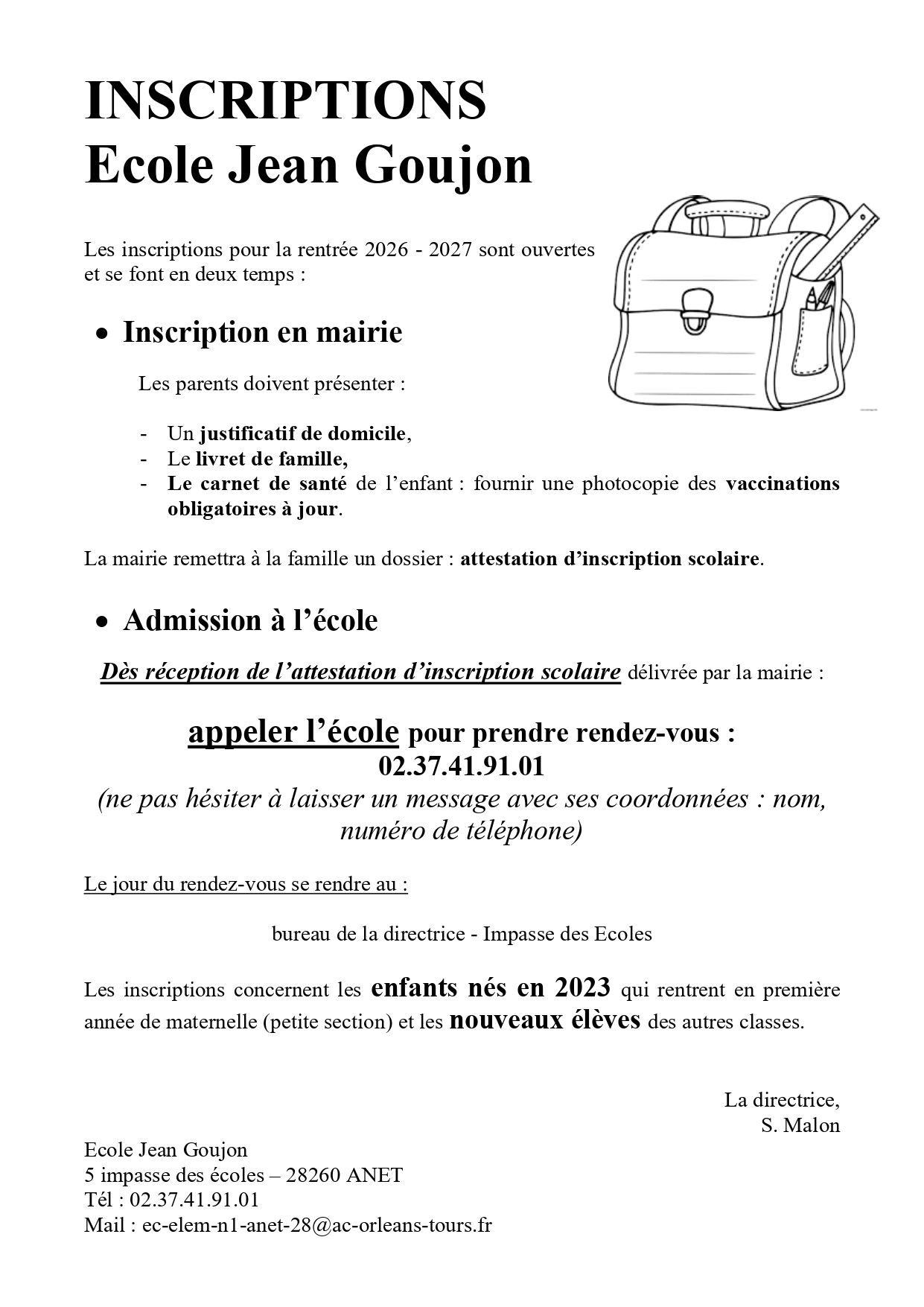 INSCRIPTIONS
Ecole Jean Goujon

Les inscriptions pour la rentrée 2026 - 2027 sont ouvertes et se font en deux temps :

• Inscription en mairie

Les parents doivent présenter :

- Un justificatif de domicile,
- Le livret de famille,
- Le carnet de santé de l'enfant : fournir une photocopie des vaccinations obligatoires à jour.

La mairie remettra à la famille un dossier : attestation d'inscription scolaire.

• Admission à l'école

Dès réception de l'attestation d'inscription scolaire délivrée par la mairie :

appeler l'école pour prendre rendez-vous :
02.37.41.91.01
(ne pas hésiter à laisser un message avec ses coordonnées : nom, numéro de téléphone)

Le jour du rendez-vous se rendre au :

bureau de la directrice - Impasse des Ecoles

Les inscriptions concernent les enfants nés en 2023 qui rentrent en première année de maternelle (petite section) et les nouveaux élèves des autres classes.

La directrice,
S. Malon

Ecole Jean Goujon
5 impasse des écoles – 28260 ANET
Tél : 02.37.41.91.01
Mail : ec-elem-n1-anet-28@ac-orleans-tours.fr